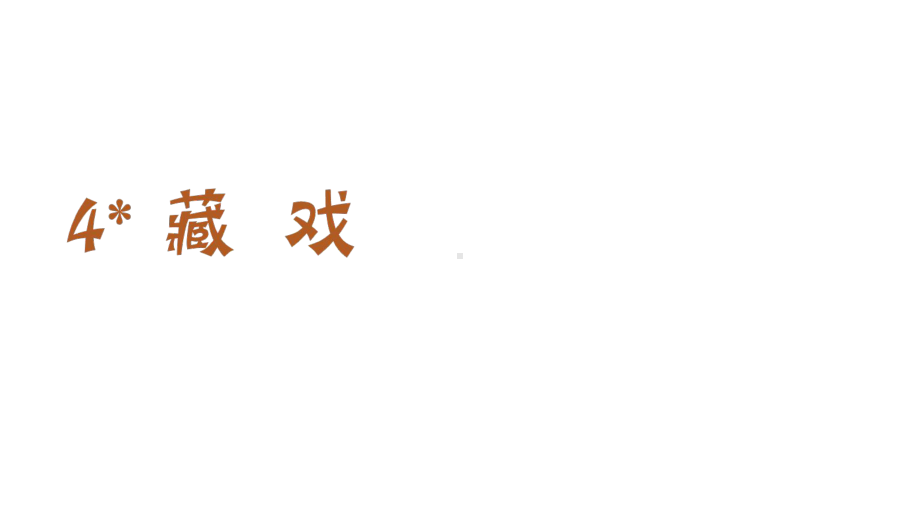 4* 藏 戏